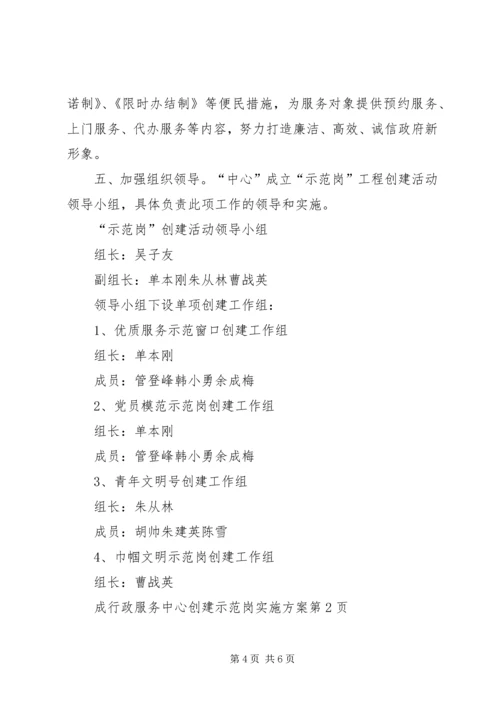 诺制》、《限时办结制》等便民措施，为服务对象提供预约服务、上门服务、代办服务等内容，努力打造廉洁、高效、诚信政府新形象。

五、加强组织领导。“中心”成立“示范岗”工程创建活动领导小组，具体负责此项工作的领导和实施。

“示范岗”创建活动领导小组

组长：吴子友

副组长：单本刚朱从林曹战英

领导小组下设单项创建工作组：

1、优质服务示范窗口创建工作组

组长：单本刚

成员：管登峰韩小勇余成梅

2、党员模范示范岗创建工作组

组长：单本刚

成员：管登峰韩小勇余成梅

3、青年文明号创建工作组

组长：朱从林

成员：胡帅朱建英陈雪

4、巾帼文明示范岗创建工作组

组长：曹战英

成行政服务中心创建示范岗实施方案第2页

第4页 共6页